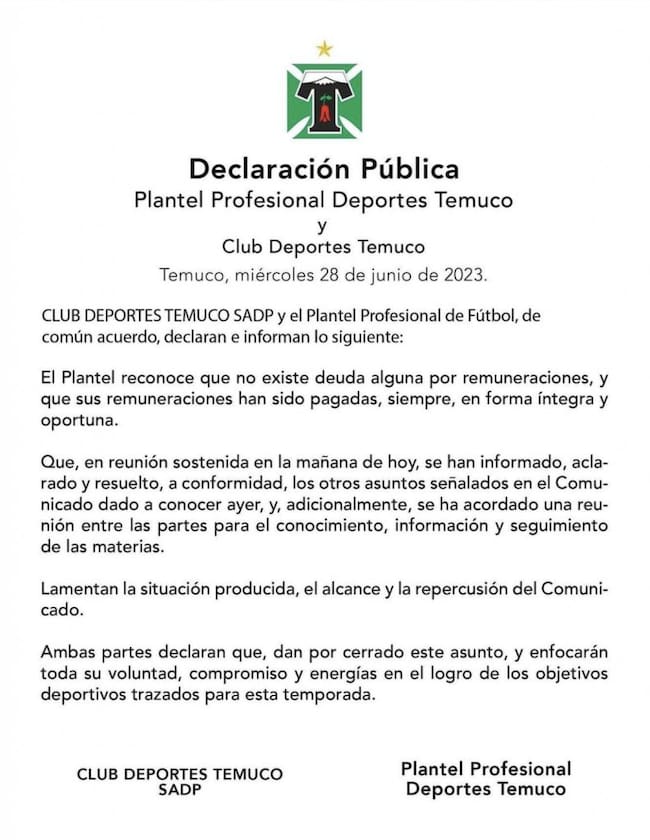 Declaración Pública
Plantel Profesional Deportes Temuco
y
Club Deportes Temuco
Temuco, miércoles 28 de junio de 2023.

CLUB DEPORTES TEMUCO SADP y el Plantel Profesional de Fútbol, de común acuerdo, declaran e informan lo siguiente:

El Plantel reconoce que no existe deuda alguna por remuneraciones, y que sus remuneraciones han sido pagadas, siempre, en forma íntegra y oportuna.

Que, en reunión sostenida en la mañana de hoy, se han informado, aclarado y resuelto, a conformidad, los otros asuntos señalados en el Comunicado dado a conocer ayer, y, adicionalmente, se ha acordado una reunión entre las partes para el conocimiento, información y seguimiento de las materias.

Lamentan la situación producida, el alcance y la repercusión del Comunicado.

Ambas partes declaran que, dan por cerrado este asunto, y enfocarán toda su voluntad, compromiso y energías en el logro de los objetivos deportivos trazados para esta temporada.

CLUB DEPORTES TEMUCO
SADP

Plantel Profesional
Deportes Temuco